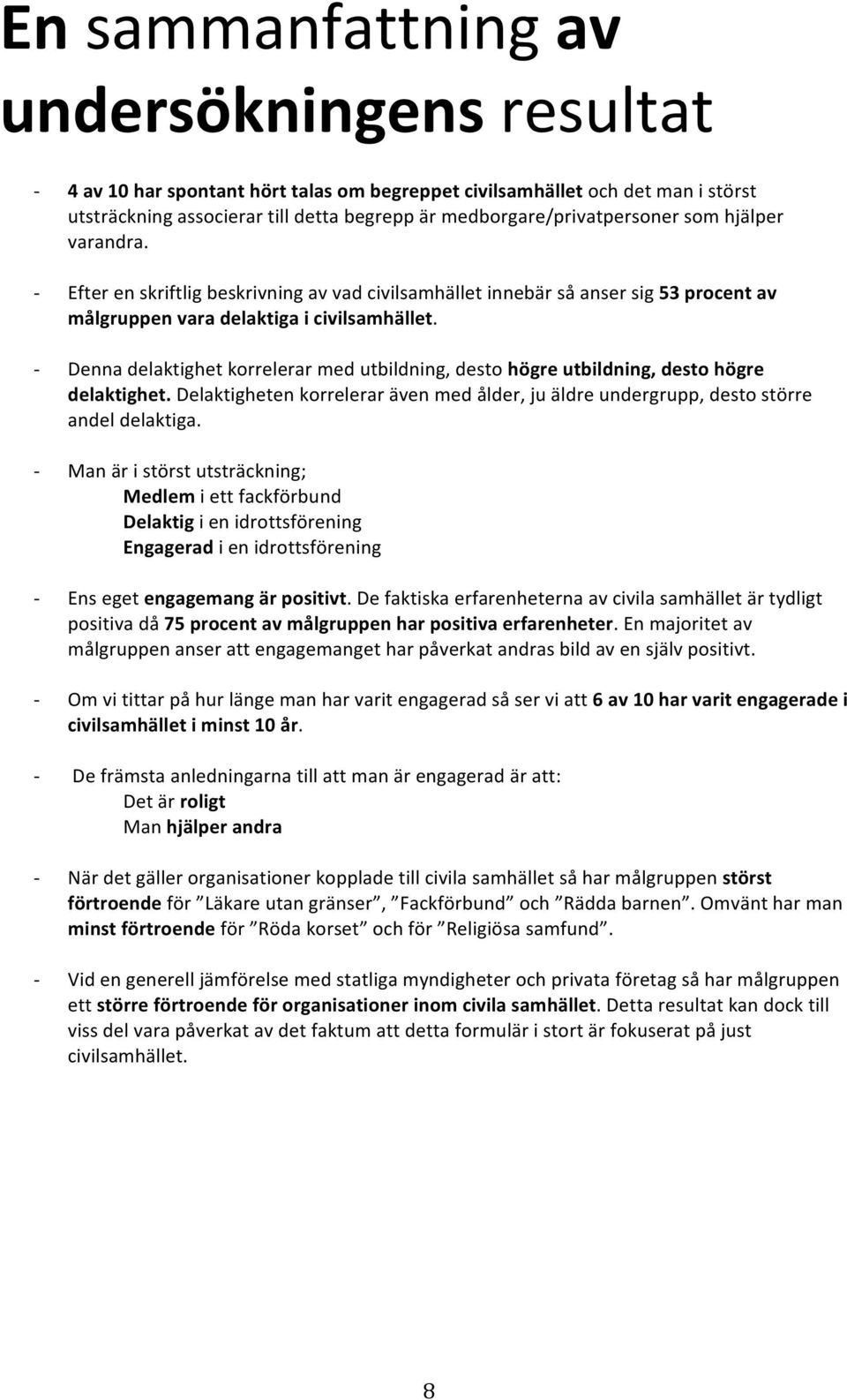 En sammanfattning av undersökningens resultat

- 4 av 10 har spontant hört talas om begreppet civilsamhället och det man i störst utsträckning associerar till detta begrepp är medborgare/privatpersoner som hjälper varandra.

- Efter en skriftlig beskrivning av vad civilsamhället innebär så anser sig 53 procent av målgruppen vara delaktiga i civilsamhället.

- Denna delaktighet korrelerar med utbildning, desto högre utbildning, desto högre delaktighet. Delaktigheten korrelerar även med ålder, ju äldre undergrupp, desto större andel delaktiga.

- Man är i störst utsträckning;
Medlem i ett fackförbund
Delaktig i en idrottsförening
Engagerad i en idrottsförening

- Ens eget engagemang är positivt. De faktiska erfarenheterna av civila samhället är tydligt positiva då 75 procent av målgruppen har positiva erfarenheter. En majoritet av målgruppen anser att engagemanget har påverkat andras bild av en själv positivt.

- Om vi tittar på hur länge man har varit engagerad så ser vi att 6 av 10 har varit engagerade i civilsamhället i minst 10 år.

- De främsta anledningarna till att man är engagerad är att:
Det är roligt
Man hjälper andra

- När det gäller organisationer kopplade till civila samhället så har målgruppen störst förtroende för ”Läkare utan gränser”, ”Fackförbund” och ”Rädda barnen”. Omvänt har man minst förtroende för ”Röda korset” och för ”Religiösa samfund”.

- Vid en generell jämförelse med statliga myndigheter och privata företag så har målgruppen ett större förtroende för organisationer inom civila samhället. Detta resultat kan dock till viss del vara påverkat av det faktum att detta formulär i stort är fokuserat på just civilsamhället.

8